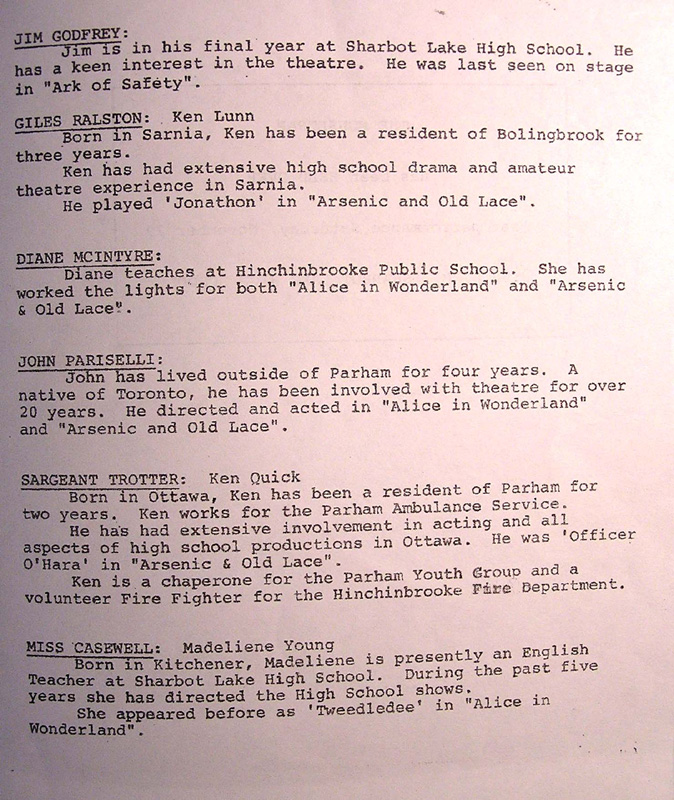 JIM GODFREY:
Jim is in his final year at Sharbot Lake High School. He has a keen interest in the theatre. He was last seen on stage in "Ark of Safety".

GILES RALSTON: Ken Lunn
Born in Sarnia, Ken has been a resident of Bolingbrook for three years.
Ken has had extensive high school drama and amateur theatre experience in Sarnia.
He played 'Jonathon' in "Arsenic and Old Lace".

DIANE MCINTYRE:
Diane teaches at Hinchinbrooke Public School. She has worked the lights for both "Alice in Wonderland" and "Arsenic & Old Lace".

JOHN PARISELLI:
John has lived outside of Parham for four years. A native of Toronto, he has been involved with theatre for over 20 years. He directed and acted in "Alice in Wonderland" and "Arsenic and Old Lace".

SARGEANT TROTTER: Ken Quick
Born in Ottawa, Ken has been a resident of Parham for two years. Ken works for the Parham Ambulance Service.
He has had extensive involvement in acting and all aspects of high school productions in Ottawa. He was 'Officer O'Hara' in "Arsenic & Old Lace".
Ken is a chaperone for the Parham Youth Group and a volunteer Fire Fighter for the Hinchinbrooke Fire Department.

MISS CASEWELL: Madeliene Young
Born in Kitchener, Madeliene is presently an English Teacher at Sharbot Lake High School. During the past five years she has directed the High School shows.
She appeared before as 'Tweedledee' in "Alice in Wonderland".